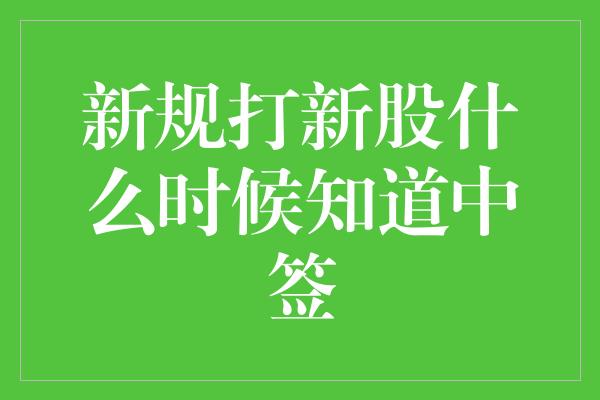 新规打新股什么时候知道中签